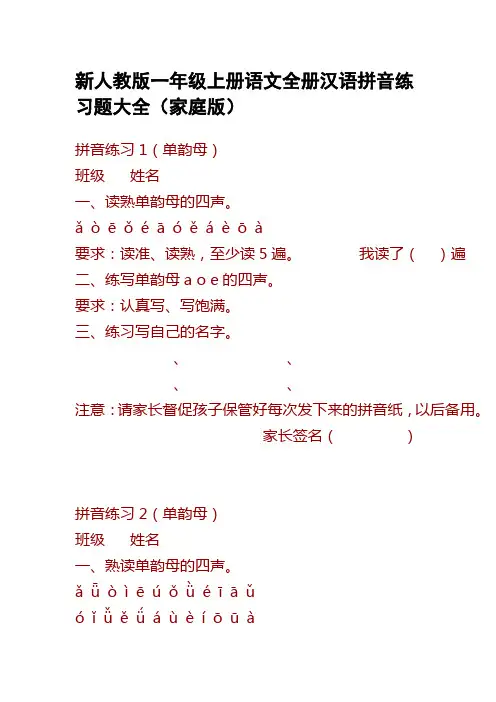 新人教版一年级上册语文全册汉语拼音练习题大全（家庭版）

拼音练习 1（单韵母）

班级　　姓名

一、读熟单韵母的四声。

ǎ ò ē ǒ é ā ó ě á è ō à

要求：读准、读熟，至少读 5 遍。　　　　我读了（　　）遍

二、练写单韵母 a o e 的四声。

要求：认真写、写饱满。

三、练习写自己的名字。

、　　　　、

、　　　　、

注意：请家长督促孩子保管好每次发下来的拼音纸，以后备用。

家长签名（　　　　）

拼音练习 2（单韵母）

班级　　姓名

一、熟读单韵母的四声。

ǎ ǖ ò ì ē ú ǒ ǜ é ī ā ǔ

ó ǐ ǚ ě ǘ á ù è í ō ū à